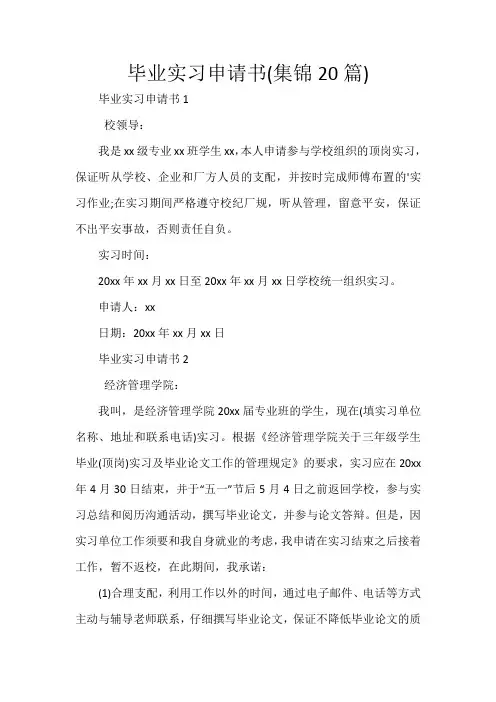 毕业实习申请书(集锦 20 篇)

毕业实习申请书 1

校领导:

我是 xx 级专业 xx 班学生 xx,本人申请参与学校组织的顶岗实习,保证听从学校、企业和厂方人员的支配,并按时完成师傅布置的'实习作业;在实习期间严格遵守校纪厂规,听从管理,留意平安,保证不出平安事故,否则责任自负。

实习时间:

20xx 年 xx 月 xx 日至 20xx 年 xx 月 xx 日学校统一组织实习。

申请人:xx

日期:20xx 年 xx 月 xx 日

毕业实习申请书 2

经济管理学院:

我叫,是经济管理学院 20xx 届专业班的学生,现在(填实习单位名称、地址和联系电话)实习。根据《经济管理学院关于三年级学生毕业(顶岗)实习及毕业论文工作的管理规定》的要求,实习应在 20xx 年 4 月 30 日结束,并于“五一”节后 5 月 4 日之前返回学校,参与实习总结和阅历沟通活动,撰写毕业论文,并参与论文答辩。但是,因实习单位工作须要和我自身就业的考虑,我申请在实习结束之后接着工作,暂不返校,在此期间,我承诺:

(1)合理支配,利用工作以外的时间,通过电子邮件、电话等方式主动与辅导老师联系,仔细撰写毕业论文,保证不降低毕业论文的质